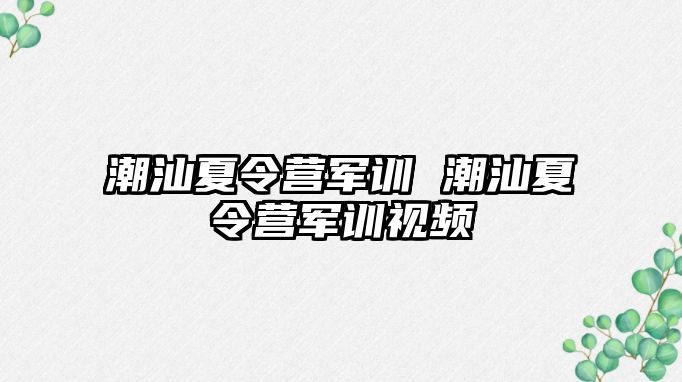 潮汕夏令营军训 潮汕夏令营军训视频